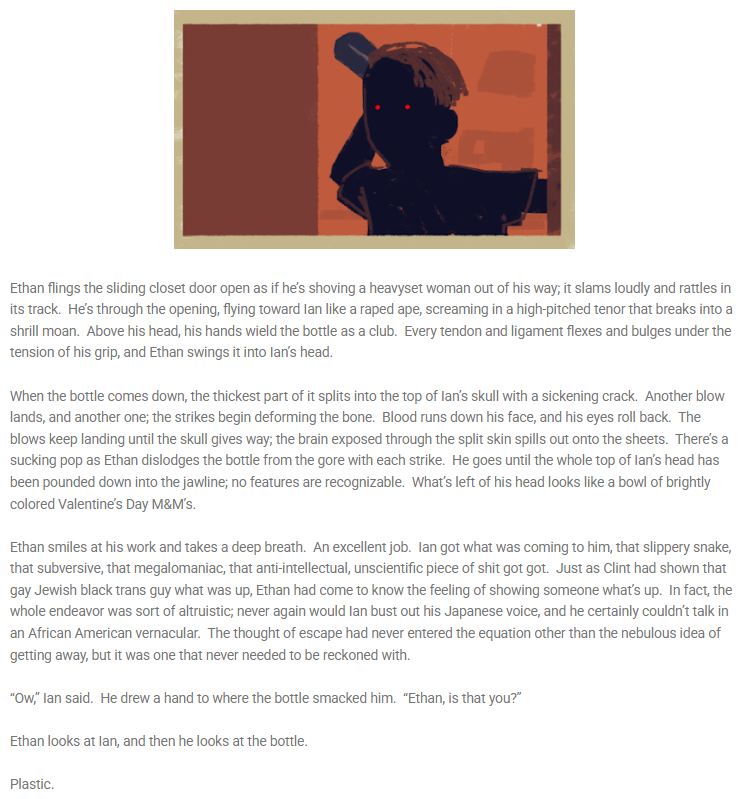 Ethan flings the sliding closet door open as if he's shoving a heavyset woman out of his way; it slams loudly and rattles in its track. He's through the opening, flying toward Ian like a raped ape, screaming in a high-pitched tenor that breaks into a shrill moan. Above his head, his hands wield the bottle as a club. Every tendon and ligament flexes and bulges under the tension of his grip, and Ethan swings it into Ian's head.

When the bottle comes down, the thickest part of it splits into the top of Ian's skull with a sickening crack. Another blow lands, and another one; the strikes begin deforming the bone. Blood runs down his face, and his eyes roll back. The blows keep landing until the skull gives way; the brain exposed through the split skin spills out onto the sheets. There's a sucking pop as Ethan dislodges the bottle from the gore with each strike. He goes until the whole top of Ian's head has been pounded down into the jawline; no features are recognizable. What's left of his head looks like a bowl of brightly colored Valentine's Day M&M's.

Ethan smiles at his work and takes a deep breath. An excellent job. Ian got what was coming to him, that slippery snake, that subversive, that megalomaniac, that anti-intellectual, unscientific piece of shit got got. Just as Clint had shown that gay Jewish black trans guy what was up, Ethan had come to know the feeling of showing someone what's up. In fact, the whole endeavor was sort of altruistic; never again would Ian bust out his Japanese voice, and he certainly couldn't talk in an African American vernacular. The thought of escape had never entered the equation other than the nebulous idea of getting away, but it was one that never needed to be reckoned with.

"Ow," Ian said. He drew a hand to where the bottle smacked him. "Ethan, is that you?"

Ethan looks at Ian, and then he looks at the bottle.

Plastic.